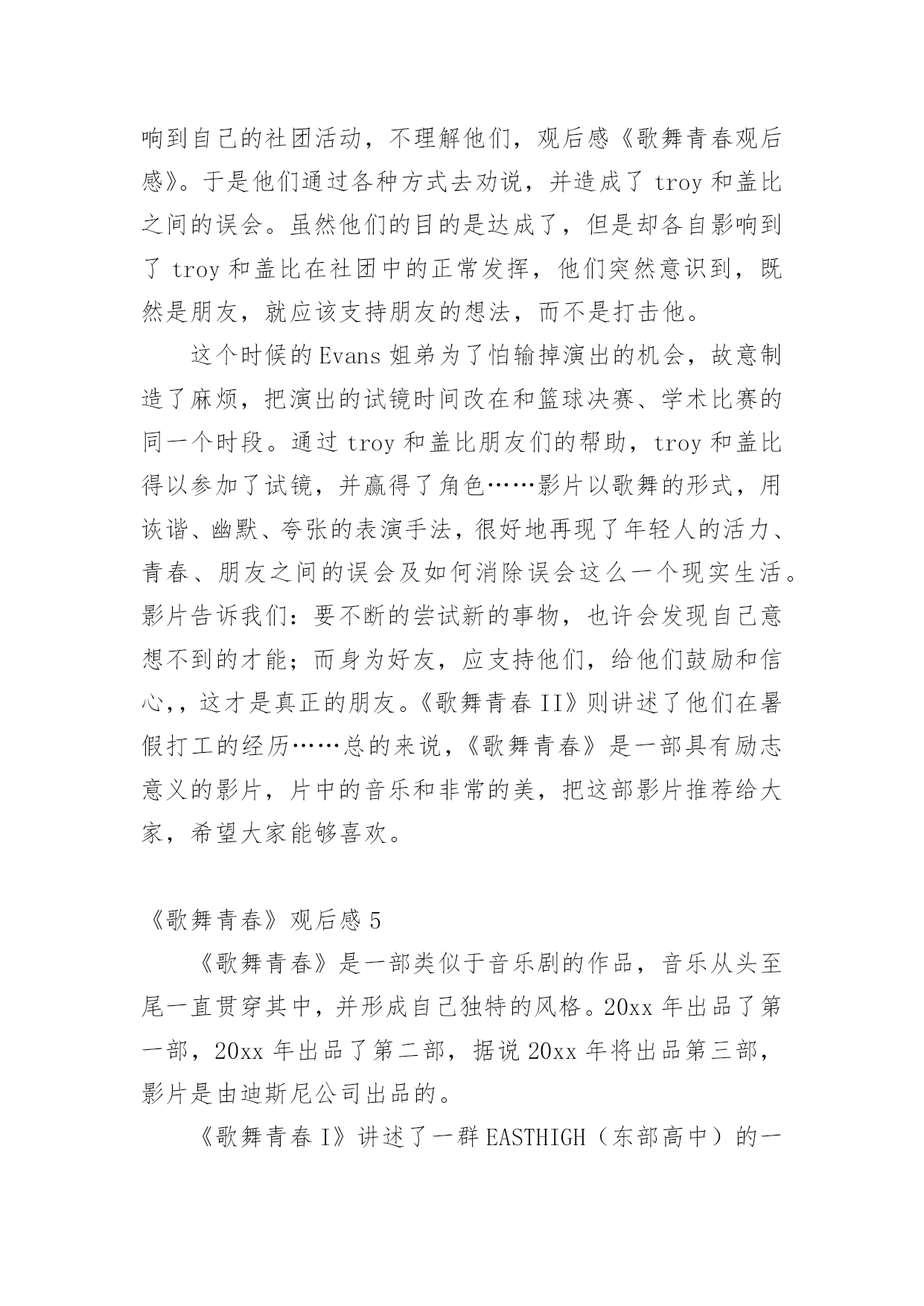 响到自己的社团活动，不理解他们，观后感《歌舞青春观后感》。于是他们通过各种方式去劝说，并造成了 troy 和盖比之间的误会。虽然他们的目的是达成了，但是却各自影响到了 troy 和盖比在社团中的正常发挥，他们突然意识到，既然是朋友，就应该支持朋友的想法，而不是打击他。

这个时候的 Evans 姐弟为了怕输掉演出的机会，故意制造了麻烦，把演出的试镜时间改在和篮球决赛、学术比赛的同一个时段。通过 troy 和盖比朋友们的帮助，troy 和盖比得以参加了试镜，并赢得了角色……影片以歌舞的形式，用诙谐、幽默、夸张的表演手法，很好地再现了年轻人的活力、青春、朋友之间的误会及如何消除误会这么一个现实生活。影片告诉我们：要不断的尝试新的事物，也许会发现自己意想不到的才能；而身为好友，应支持他们，给他们鼓励和信心,，这才是真正的朋友。《歌舞青春 II》则讲述了他们在暑假打工的经历……总的来说，《歌舞青春》是一部具有励志意义的影片，片中的音乐和非常的美，把这部影片推荐给大家，希望大家能够喜欢。

《歌舞青春》观后感 5

《歌舞青春》是一部类似于音乐剧的作品，音乐从头至尾一直贯穿其中，并形成自己独特的风格。20xx 年出品了第一部，20xx 年出品了第二部，据说 20xx 年将出品第三部，影片是由迪斯尼公司出品的。

《歌舞青春 I》讲述了一群 EASTHIGH（东部高中）的一